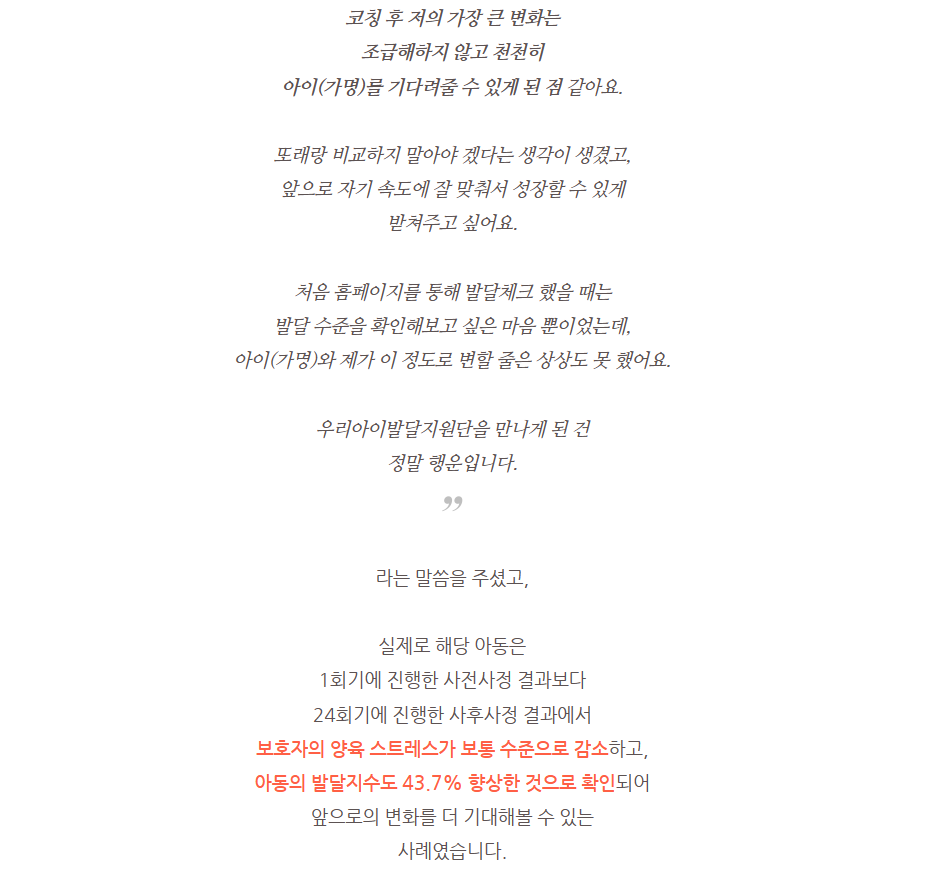 코칭 후 저의 가장 큰 변화는
조급해하지 않고 천천히
아이(가명)를 기다려줄 수 있게 된 점 같아요.

또래랑 비교하지 말아야 겠다는 생각이 생겼고,
앞으로 자기 속도에 잘 맞춰서 성장할 수 있게
받쳐주고 싶어요.

처음 홈페이지를 통해 발달체크 했을 때는
발달 수준을 확인해보고 싶은 마음 뿐이었는데,
아이(가명)와 제가 이 정도로 변할 줄은 상상도 못 했어요.

우리아이발달지원단을 만나게 된 건
정말 행운입니다.

”

라는 말씀을 주셨고,

실제로 해당 아동은
1회기에 진행한 사전사정 결과보다
24회기에 진행한 사후사정 결과에서
보호자의 양육 스트레스가 보통 수준으로 감소하고,
아동의 발달지수도 43.7% 향상한 것으로 확인되어
앞으로의 변화를 더 기대해볼 수 있는
사례였습니다.